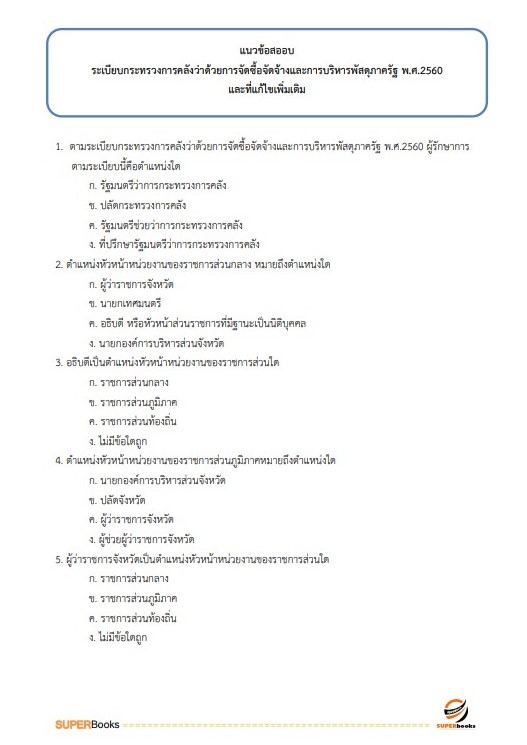 แนวข้อสออบ
ระเบียบกระทรวงการคลังว่าด้วยการจัดซื้อจัดจ้างและการบริหารพัสดุภาครัฐ พ.ศ.2560
และที่แก้ไขเพิ่มเติม

1. ตามระเบียบกระทรวงการคลังว่าด้วยการจัดซื้อจัดจ้างและการบริหารพัสดุภาครัฐ พ.ศ.2560 ผู้รักษาการตามระเบียบนี้คือตำแหน่งใด
ก. รัฐมนตรีว่าการกระทรวงการคลัง
ข. ปลัดกระทรวงการคลัง
ค. รัฐมนตรีช่วยว่าการกระทรวงการคลัง
ง. ที่ปรึกษารัฐมนตรีว่าการกระทรวงการคลัง
2. ตำแหน่งหัวหน้าหน่วยงานของราชการส่วนกลาง หมายถึงตำแหน่งใด
ก. ผู้ว่าราชการจังหวัด
ข. นายกเทศมนตรี
ค. อธิบดี หรือหัวหน้าส่วนราชการที่มีฐานะเป็นนิติบุคคล
ง. นายกองค์การบริหารส่วนจังหวัด
3. อธิบดีเป็นตำแหน่งหัวหน้าหน่วยงานของราชการส่วนใด
ก. ราชการส่วนกลาง
ข. ราชการส่วนภูมิภาค
ค. ราชการส่วนท้องถิ่น
ง. ไม่มีข้อใดถูก
4. ตำแหน่งหัวหน้าหน่วยงานของราชการส่วนภูมิภาคหมายถึงตำแหน่งใด
ก. นายกองค์การบริหารส่วนจังหวัด
ข. ปลัดจังหวัด
ค. ผู้ว่าราชการจังหวัด
ง. ผู้ช่วยผู้ว่าราชการจังหวัด
5. ผู้ว่าราชการจังหวัดเป็นตำแหน่งหัวหน้าหน่วยงานของราชการส่วนใด
ก. ราชการส่วนกลาง
ข. ราชการส่วนภูมิภาค
ค. ราชการส่วนท้องถิ่น
ง. ไม่มีข้อใดถูก

SUPERBooks SUPERbooks